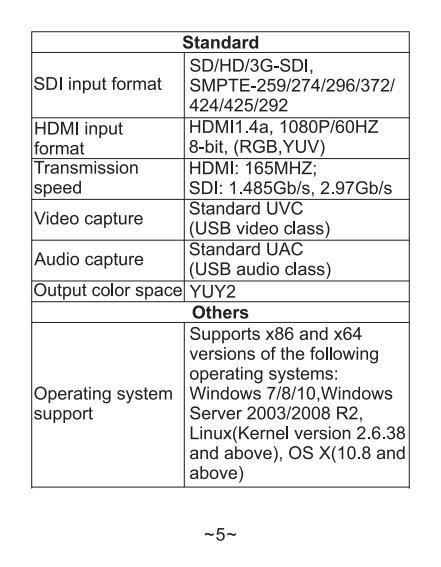 | Standard | |
|---|---|
| SDI input format | SD/HD/3G-SDI, SMPTE-259/274/296/372/424/425/292 |
| HDMI input format | HDMI1.4a, 1080P/60HZ 8-bit, (RGB,YUV) |
| Transmission speed | HDMI: 165MHZ; SDI: 1.485Gb/s, 2.97Gb/s |
| Video capture | Standard UVC (USB video class) |
| Audio capture | Standard UAC (USB audio class) |
| Output color space | YUY2 |
| Others | |
| Operating system support | Supports x86 and x64 versions of the following operating systems: Windows 7/8/10,Windows Server 2003/2008 R2, Linux(Kernel version 2.6.38 and above), OS X(10.8 and above) |

~5~